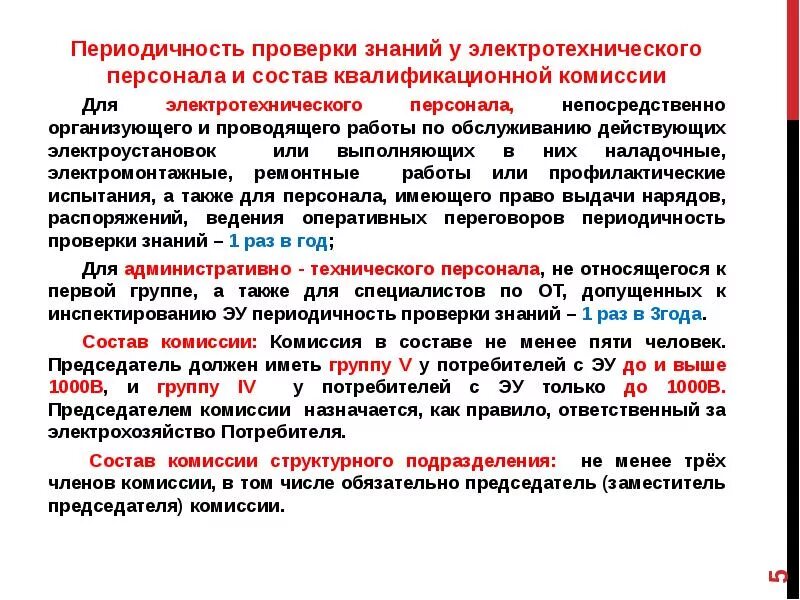 Периодичность проверки знаний у электротехнического персонала и состав квалификационной комиссии

Для электротехнического персонала, непосредственно организующего и проводящего работы по обслуживанию действующих электроустановок или выполняющих в них наладочные, электромонтажные, ремонтные работы или профилактические испытания, а также для персонала, имеющего право выдачи нарядов, распоряжений, ведения оперативных переговоров периодичность проверки знаний – 1 раз в год;

Для административно - технического персонала, не относящегося к первой группе, а также для специалистов по ОТ, допущенных к инспектированию ЭУ периодичность проверки знаний – 1 раз в 3года.

Состав комиссии: Комиссия в составе не менее пяти человек. Председатель должен иметь группу V у потребителей с ЭУ до и выше 1000В, и группу IV у потребителей с ЭУ только до 1000В. Председателем комиссии назначается, как правило, ответственный за электрохозяйство Потребителя.

Состав комиссии структурного подразделения: не менее трёх членов комиссии, в том числе обязательно председатель (заместитель председателя) комиссии.

5